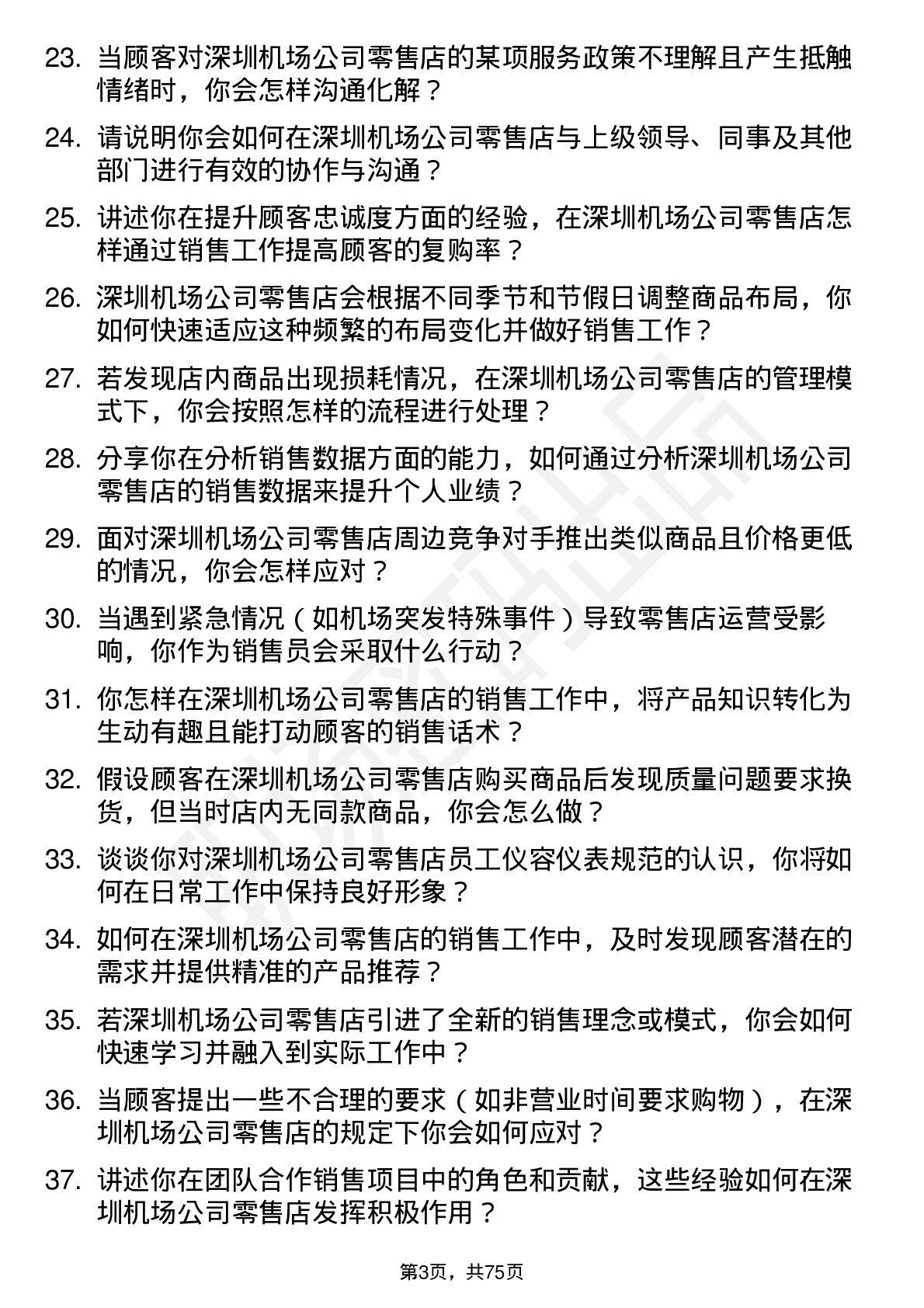 23. 当顾客对深圳机场公司零售店的某项服务政策不理解且产生抵触情绪时，你会怎样沟通化解？

24. 请说明你会如何在深圳机场公司零售店与上级领导、同事及其他部门进行有效的协作与沟通？

25. 讲述你在提升顾客忠诚度方面的经验，在深圳机场公司零售店怎样通过销售工作提高顾客的复购率？

26. 深圳机场公司零售店会根据不同季节和节假日调整商品布局，你如何快速适应这种频繁的布局变化并做好销售工作？

27. 若发现店内商品出现损耗情况，在深圳机场公司零售店的管理模式下，你会按照怎样的流程进行处理？

28. 分享你在分析销售数据方面的能力，如何通过分析深圳机场公司零售店的销售数据来提升个人业绩？

29. 面对深圳机场公司零售店周边竞争对手推出类似商品且价格更低的情况，你会怎样应对？

30. 当遇到紧急情况（如机场突发特殊事件）导致零售店运营受影响，你作为销售员会采取什么行动？

31. 你怎样在深圳机场公司零售店的销售工作中，将产品知识转化为生动有趣且能打动顾客的销售话术？

32. 假设顾客在深圳机场公司零售店购买商品后发现质量问题要求换货，但当时店内无同款商品，你会怎么做？

33. 谈谈你对深圳机场公司零售店员工仪容仪表规范的认识，你将如何在日常工作中保持良好形象？

34. 如何在深圳机场公司零售店的销售工作中，及时发现顾客潜在的需求并提供精准的产品推荐？

35. 若深圳机场公司零售店引进了全新的销售理念或模式，你会如何快速学习并融入到实际工作中？

36. 当顾客提出一些不合理的要求（如非营业时间要求购物），在深圳机场公司零售店的规定下你会如何应对？

37. 讲述你在团队合作销售项目中的角色和贡献，这些经验如何在深圳机场公司零售店发挥积极作用？

第3页，共75页